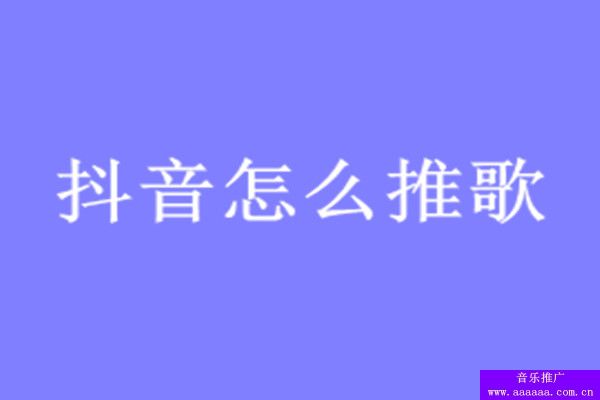 抖音怎么推歌

音乐推广
www.aaaaaa.com.cn